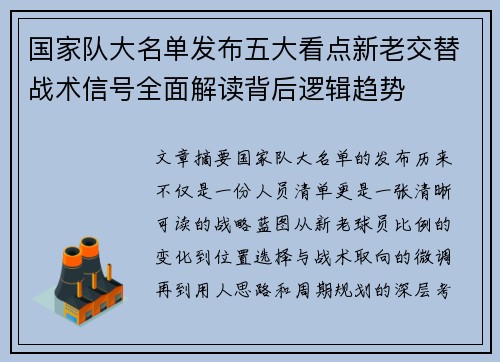 国家队大名单发布五大看点新老交替战术信号全面解读背后逻辑趋势

文章摘要国家队大名单的发布历来不仅是一份人员清单更是一张清晰可读的战略蓝图从新老球员比例的变化到位置选择与战术取向的微调再到用人思路和周期规划的深层考